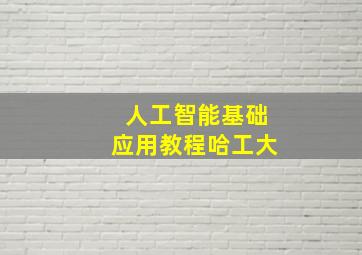 人工智能基础
应用教程哈工大